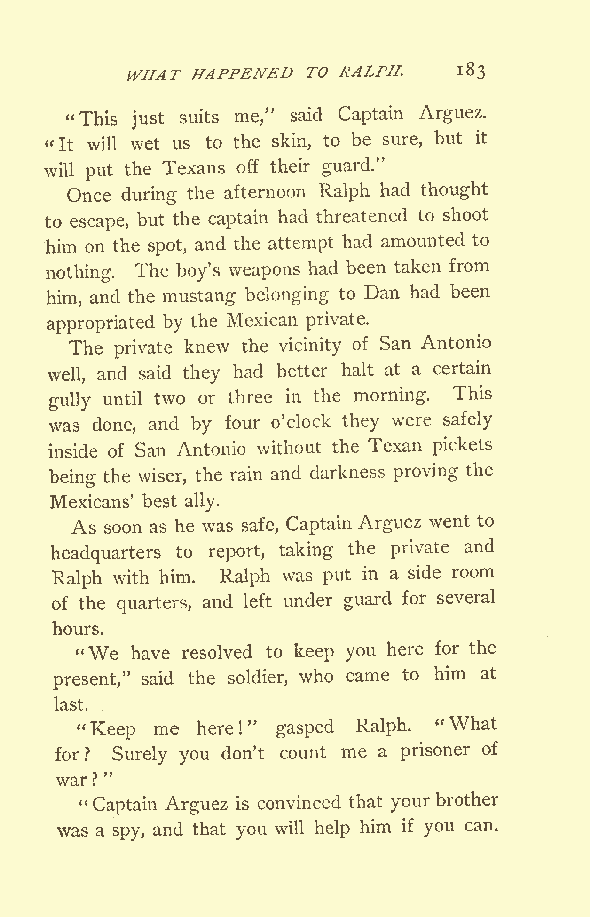 WHAT HAPPENED TO RALPH. 183

"This just suits me," said Captain Arguez. "It will wet us to the skin, to be sure, but it will put the Texans off their guard."

Once during the afternoon Ralph had thought to escape, but the captain had threatened to shoot him on the spot, and the attempt had amounted to nothing. The boy's weapons had been taken from him, and the mustang belonging to Dan had been appropriated by the Mexican private.

The private knew the vicinity of San Antonio well, and said they had better halt at a certain gully until two or three in the morning. This was done, and by four o'clock they were safely inside of San Antonio without the Texan pickets being the wiser, the rain and darkness proving the Mexicans' best ally.

As soon as he was safe, Captain Arguez went to headquarters to report, taking the private and Ralph with him. Ralph was put in a side room of the quarters, and left under guard for several hours.

"We have resolved to keep you here for the present," said the soldier, who came to him at last.

"Keep me here!" gasped Ralph. "What for? Surely you don't count me a prisoner of war?"

"Captain Arguez is convinced that your brother was a spy, and that you will help him if you can.